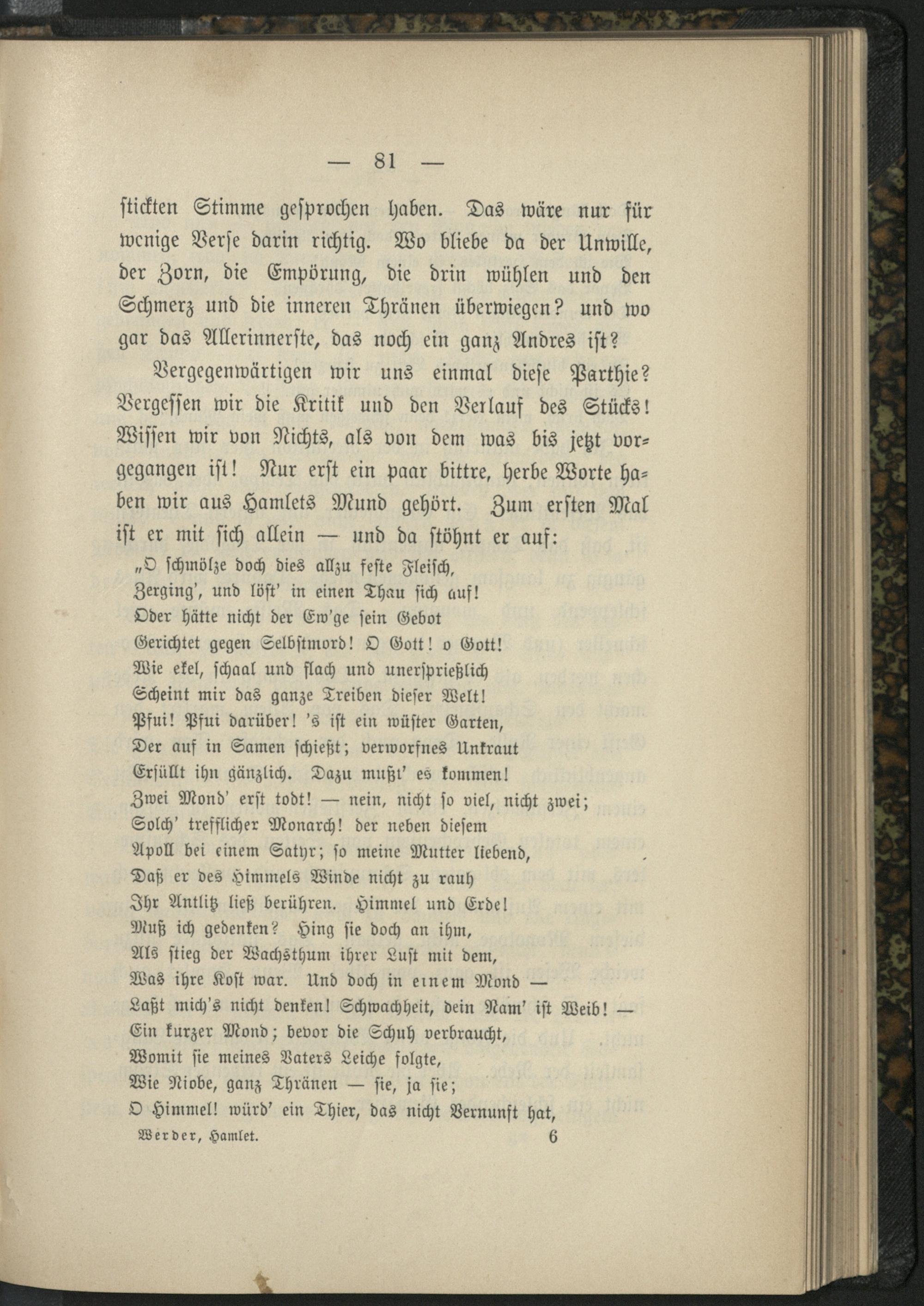 — 81 —

stickten Stimme gesprochen haben. Das wäre nur für wenige Verse darin richtig. Wo bliebe da der Unwille, der Zorn, die Empörung, die drin wühlen und den Schmerz und die inneren Thränen überwiegen? und wo gar das Allerinnerste, das noch ein ganz Andres ist?

Vergegenwärtigen wir uns einmal diese Parthie? Vergessen wir die Kritik und den Verlauf des Stücks! Wissen wir von Nichts, als von dem was bis jetzt vorgegangen ist! Nur erst ein paar bittre, herbe Worte haben wir aus Hamlets Mund gehört. Zum ersten Mal ist er mit sich allein — und da stöhnt er auf:

„O schmölze doch dies allzu feste Fleisch,
Zerging', und löst' in einen Thau sich auf!
Oder hätte nicht der Ew'ge sein Gebot
Gerichtet gegen Selbstmord! O Gott! o Gott!
Wie ekel, schaal und flach und unersprießlich
Scheint mir das ganze Treiben dieser Welt!
Pfui! Pfui darüber! 's ist ein wüster Garten,
Der auf in Samen schießt; verworfnes Unkraut
Erfüllt ihn gänzlich. Dazu mußt' es kommen!
Zwei Mond' erst todt! — nein, nicht so viel, nicht zwei;
Solch' trefflicher Monarch! der neben diesem
Apoll bei einem Satyr; so meine Mutter liebend,
Daß er des Himmels Winde nicht zu rauh
Ihr Antlitz ließ berühren. Himmel und Erde!
Muß ich gedenken? Hing sie doch an ihm,
Als stieg der Wachsthum ihrer Lust mit dem,
Was ihre Kost war. Und doch in einem Mond —
Laßt mich's nicht denken! Schwachheit, dein Nam' ist Weib! —
Ein kurzer Mond; bevor die Schuh verbraucht,
Womit sie meines Vaters Leiche folgte,
Wie Niobe, ganz Thränen — sie, ja sie;
O Himmel! würd' ein Thier, das nicht Vernunft hat,

Werder, Hamlet. 6